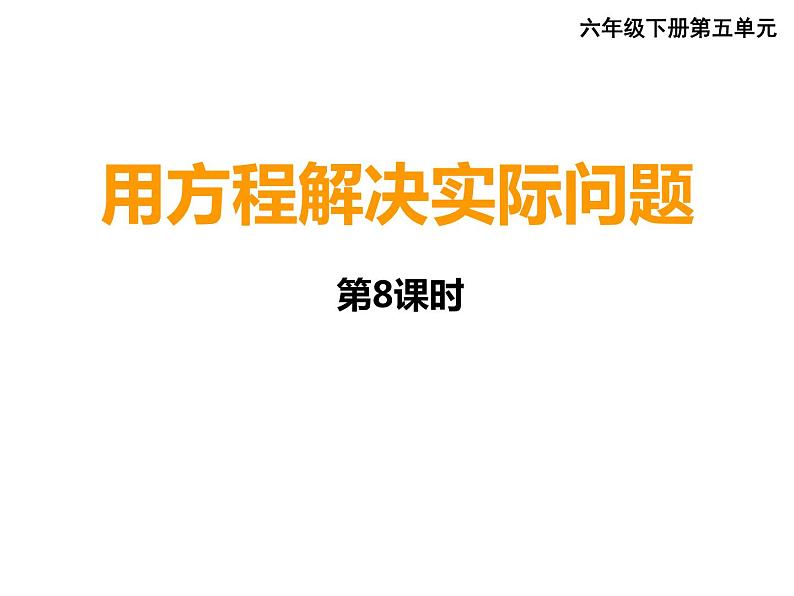 六年级下册第五单元

用方程解决实际问题

第8课时